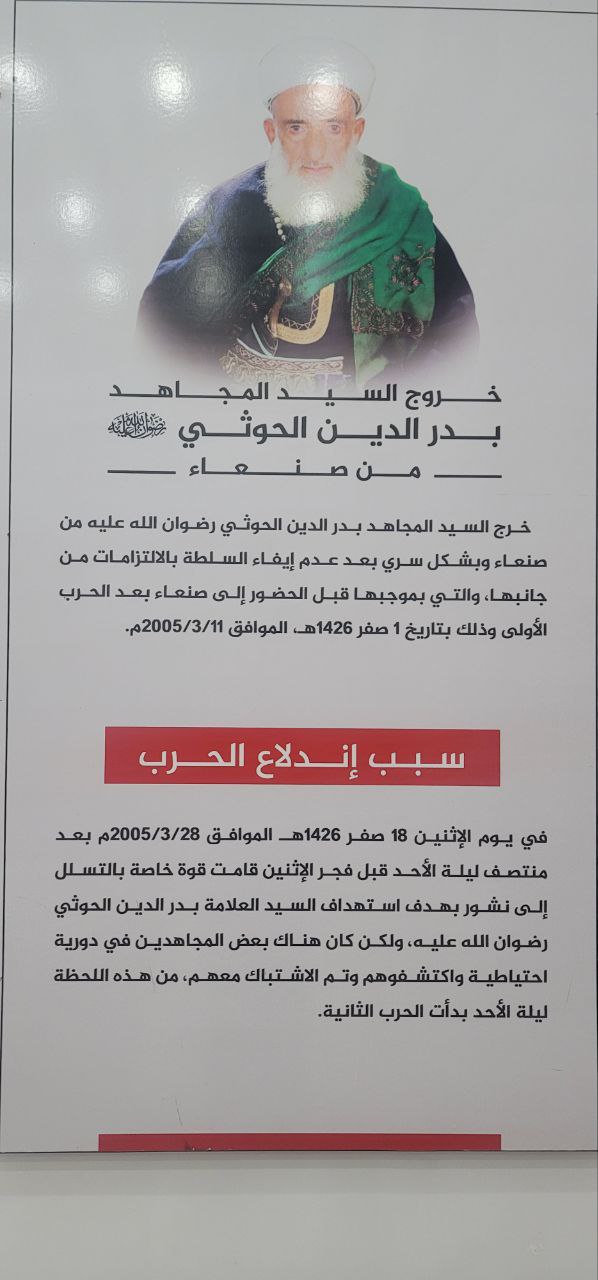 خروج السيد المجاهد
بدر الدين الحوثي رضوان الله عليه
من صنعاء

خرج السيد المجاهد بدر الدين الحوثي رضوان الله عليه من صنعاء وبشكل سري بعد عدم إيفاء السلطة بالالتزامات من جانبها، والتي بموجبها قبل الحضور إلى صنعاء بعد الحرب الأولى وذلك بتاريخ 1 صفر 1426هـ الموافق 2005/3/11م.

سبب إندلاع الحرب

في يوم الإثنين 18 صفر 1426هـ الموافق 2005/3/28م بعد منتصف ليلة الأحد قبل فجر الإثنين قامت قوة خاصة بالتسلل إلى نشور بهدف استهداف السيد العلامة بدر الدين الحوثي رضوان الله عليه، ولكن كان هناك بعض المجاهدين في دورية احتياطية واكتشفوهم وتم الاشتباك معهم، من هذه اللحظة ليلة الأحد بدأت الحرب الثانية.